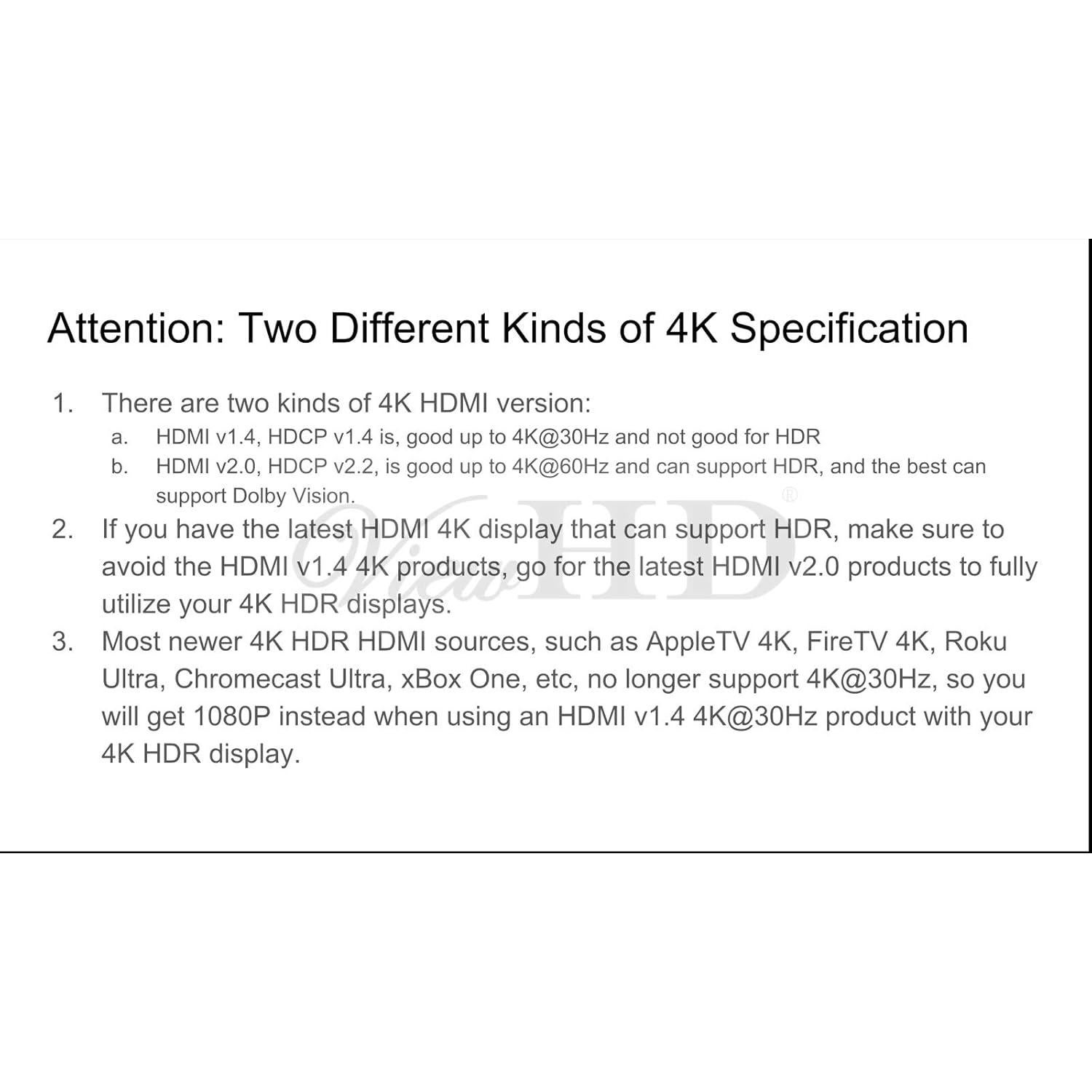 Attention: Two Different Kinds of 4K Specification

1. There are two kinds of 4K HDMI version:
   a. HDMI v1.4, HDCP v1.4 is, good up to 4K@30Hz and not good for HDR
   b. HDMI v2.0, HDCP v2.2, is good up to 4K@60Hz and can support HDR, and the best can support Dolby Vision.
2. If you have the latest HDMI 4K display that can support HDR, make sure to avoid the HDMI v1.4 4K products, go for the latest HDMI v2.0 products to fully utilize your 4K HDR displays.
3. Most newer 4K HDR HDMI sources, such as AppleTV 4K, FireTV 4K, Roku Ultra, Chromecast Ultra, xBox One, etc, no longer support 4K@30Hz, so you will get 1080P instead when using an HDMI v1.4 4K@30Hz product with your 4K HDR display.

ViewHD®